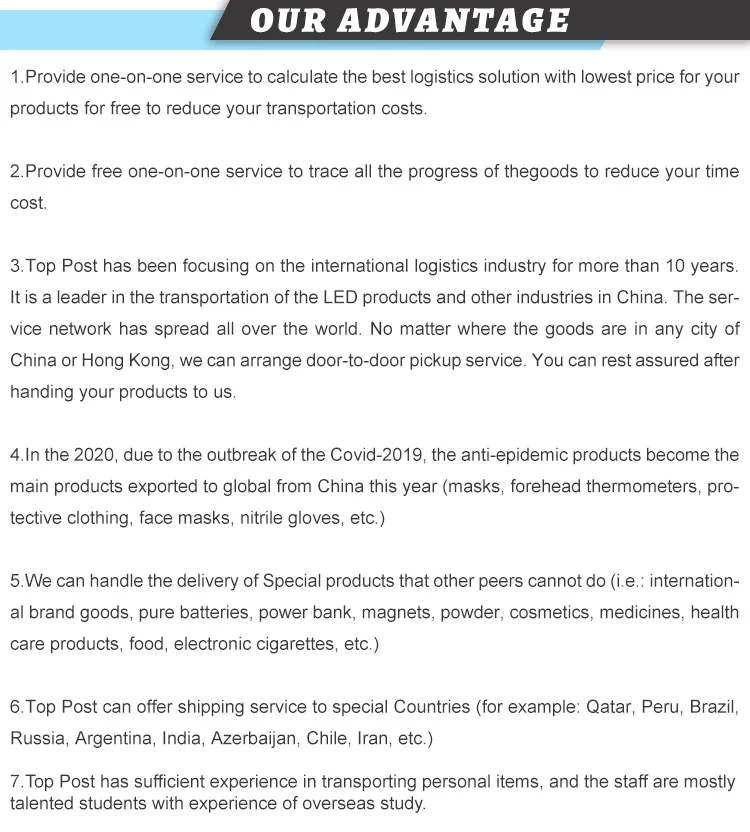 OUR ADVANTAGE

1.Provide one-on-one service to calculate the best logistics solution with lowest price for your products for free to reduce your transportation costs.

2.Provide free one-on-one service to trace all the progress of thegoods to reduce your time cost.

3.Top Post has been focusing on the international logistics industry for more than 10 years. It is a leader in the transportation of the LED products and other industries in China. The service network has spread all over the world. No matter where the goods are in any city of China or Hong Kong, we can arrange door-to-door pickup service. You can rest assured after handing your products to us.

4.In the 2020, due to the outbreak of the Covid-2019, the anti-epidemic products become the main products exported to global from China this year (masks, forehead thermometers, protective clothing, face masks, nitrile gloves, etc.)

5.We can handle the delivery of Special products that other peers cannot do (i.e.: international brand goods, pure batteries, power bank, magnets, powder, cosmetics, medicines, health care products, food, electronic cigarettes, etc.)

6.Top Post can offer shipping service to special Countries (for example: Qatar, Peru, Brazil, Russia, Argentina, India, Azerbaijan, Chile, Iran, etc.)

7.Top Post has sufficient experience in transporting personal items, and the staff are mostly talented students with experience of overseas study.